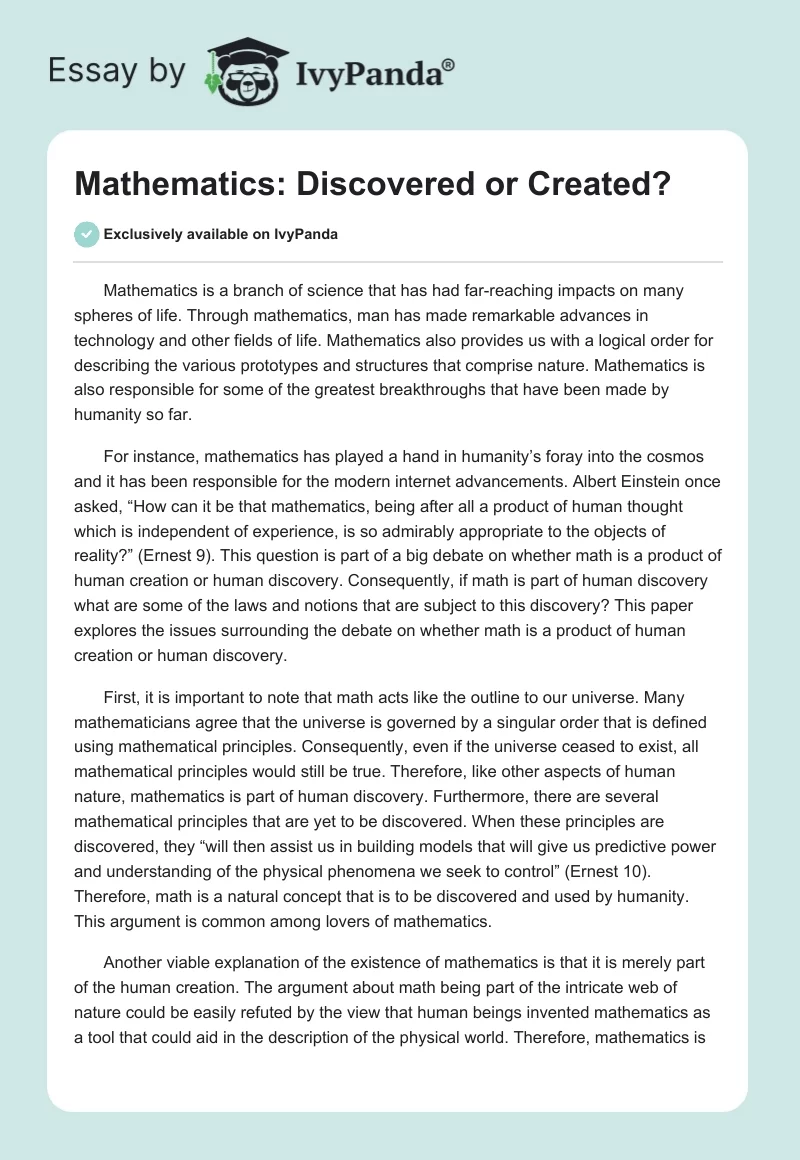 Essay by IvyPanda®

Mathematics: Discovered or Created?

Exclusively available on IvyPanda

Mathematics is a branch of science that has had far-reaching impacts on many spheres of life. Through mathematics, man has made remarkable advances in technology and other fields of life. Mathematics also provides us with a logical order for describing the various prototypes and structures that comprise nature. Mathematics is also responsible for some of the greatest breakthroughs that have been made by humanity so far.

For instance, mathematics has played a hand in humanity's foray into the cosmos and it has been responsible for the modern internet advancements. Albert Einstein once asked, "How can it be that mathematics, being after all a product of human thought which is independent of experience, is so admirably appropriate to the objects of reality?" (Ernest 9). This question is part of a big debate on whether math is a product of human creation or human discovery. Consequently, if math is part of human discovery what are some of the laws and notions that are subject to this discovery? This paper explores the issues surrounding the debate on whether math is a product of human creation or human discovery.

First, it is important to note that math acts like the outline to our universe. Many mathematicians agree that the universe is governed by a singular order that is defined using mathematical principles. Consequently, even if the universe ceased to exist, all mathematical principles would still be true. Therefore, like other aspects of human nature, mathematics is part of human discovery. Furthermore, there are several mathematical principles that are yet to be discovered. When these principles are discovered, they "will then assist us in building models that will give us predictive power and understanding of the physical phenomena we seek to control" (Ernest 10). Therefore, math is a natural concept that is to be discovered and used by humanity. This argument is common among lovers of mathematics.

Another viable explanation of the existence of mathematics is that it is merely part of the human creation. The argument about math being part of the intricate web of nature could be easily refuted by the view that human beings invented mathematics as a tool that could aid in the description of the physical world. Therefore, mathematics is